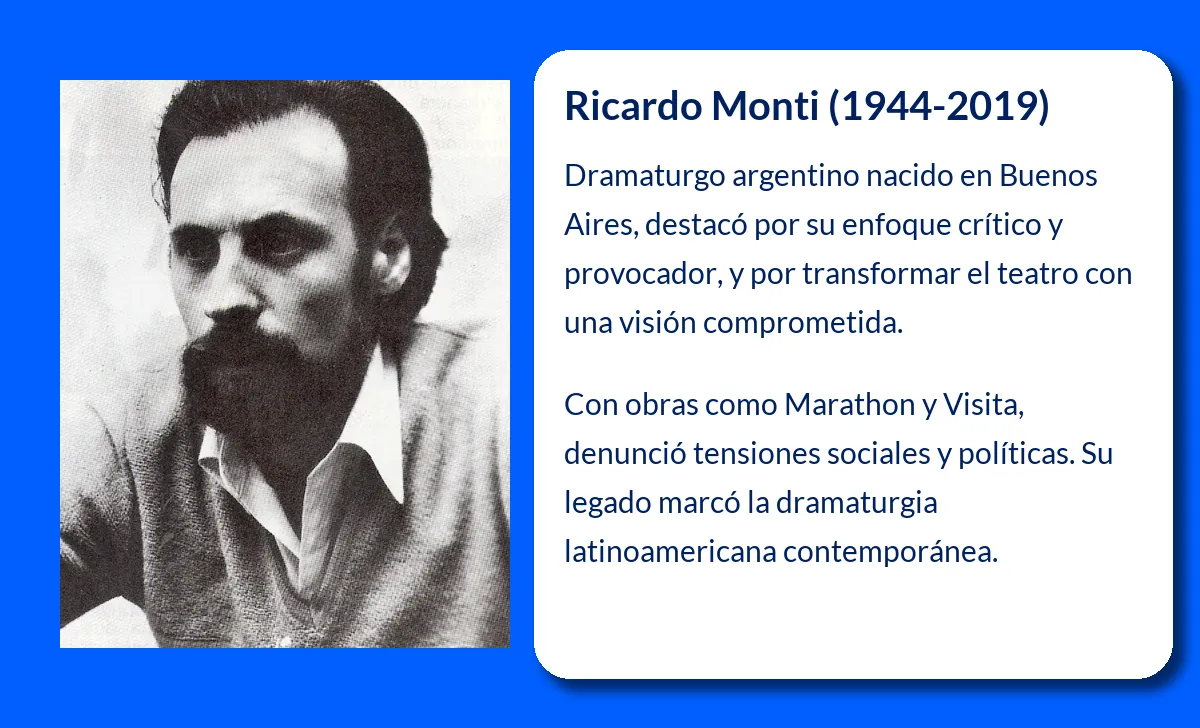 Ricardo Monti (1944-2019)

Dramaturgo argentino nacido en Buenos Aires, destacó por su enfoque crítico y provocador, y por transformar el teatro con una visión comprometida.

Con obras como Marathon y Visita, denunció tensiones sociales y políticas. Su legado marcó la dramaturgia latinoamericana contemporánea.